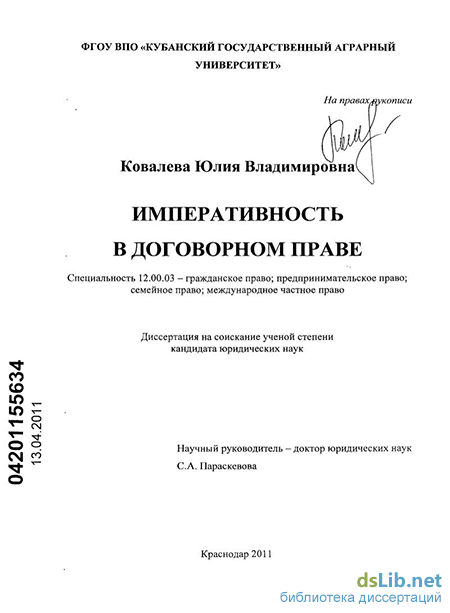 ФГОУ ВПО «КУБАНСКИЙ ГОСУДАРСТВЕННЫЙ АГРАРНЫЙ УНИВЕРСИТЕТ»

На правах рукописи

Ковалева Юлия Владимировна

ИМПЕРАТИВНОСТЬ

В ДОГОВОРНОМ ПРАВЕ

Специальность 12.00.03 – гражданское право; предпринимательское право; семейное право; международное частное право

Диссертация на соискание ученой степени кандидата юридических наук

04201155634

13.04.2011

Научный руководитель – доктор юридических наук С.А. Параскевова

Краснодар 2011

dsLib.net
библиотека диссертаций